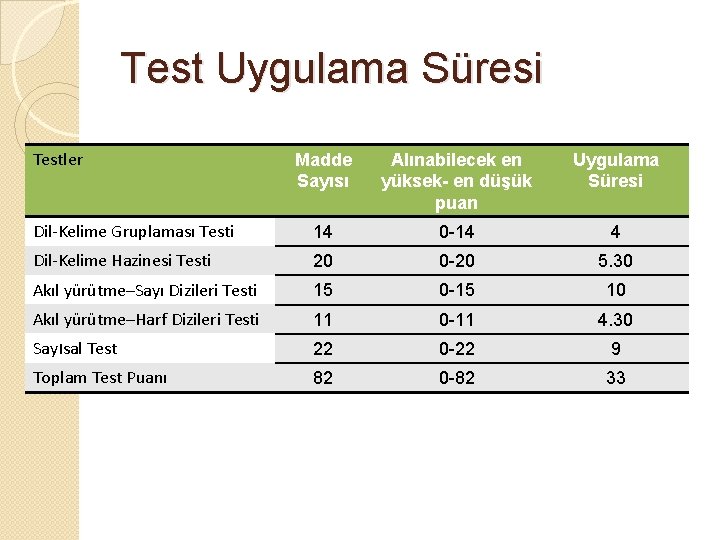 Test Uygulama Süresi

| Testler | Madde Sayısı | Alınabilecek en yüksek- en düşük puan | Uygulama Süresi |
|---|---|---|---|
| Dil-Kelime Gruplaması Testi | 14 | 0-14 | 4 |
| Dil-Kelime Hazinesi Testi | 20 | 0-20 | 5.30 |
| Akıl yürütme–Sayı Dizileri Testi | 15 | 0-15 | 10 |
| Akıl yürütme–Harf Dizileri Testi | 11 | 0-11 | 4.30 |
| Sayısal Test | 22 | 0-22 | 9 |
| Toplam Test Puanı | 82 | 0-82 | 33 |